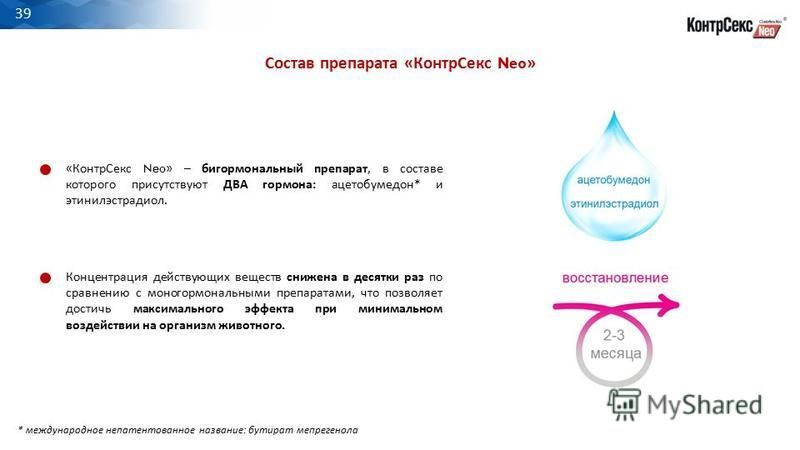 39

КонтрСекс Neo

Состав препарата «КонтрСекс Neo»

«КонтрСекс Neo» – бигормональный препарат, в составе которого присутствуют ДВА гормона: ацетобумедон* и этинилэстрадиол.

Концентрация действующих веществ снижена в десятки раз по сравнению с моногормональными препаратами, что позволяет достичь максимального эффекта при минимальном воздействии на организм животного.

ацетобумедон

этинилэстрадиол

восстановление

2-3 месяца

MyShared

* международное непатентованное название: бутират мепрегенола